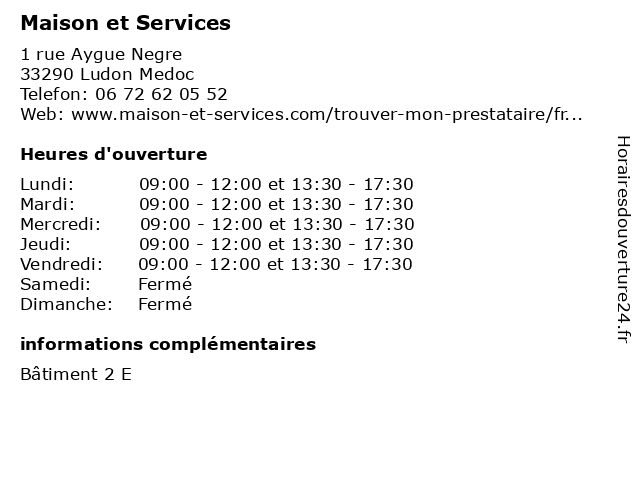 Maison et Services

1 rue Aygue Negre
33290 Ludon Medoc
Telefon: 06 72 62 05 52
Web: www.maison-et-services.com/trouver-mon-prestataire/fr...

Heures d'ouverture

| | |
|---|---|
| Lundi: | 09:00 - 12:00 et 13:30 - 17:30 |
| Mardi: | 09:00 - 12:00 et 13:30 - 17:30 |
| Mercredi: | 09:00 - 12:00 et 13:30 - 17:30 |
| Jeudi: | 09:00 - 12:00 et 13:30 - 17:30 |
| Vendredi: | 09:00 - 12:00 et 13:30 - 17:30 |
| Samedi: | Fermé |
| Dimanche: | Fermé |

informations complémentaires

Bâtiment 2 E

Horairesdouverture24.fr